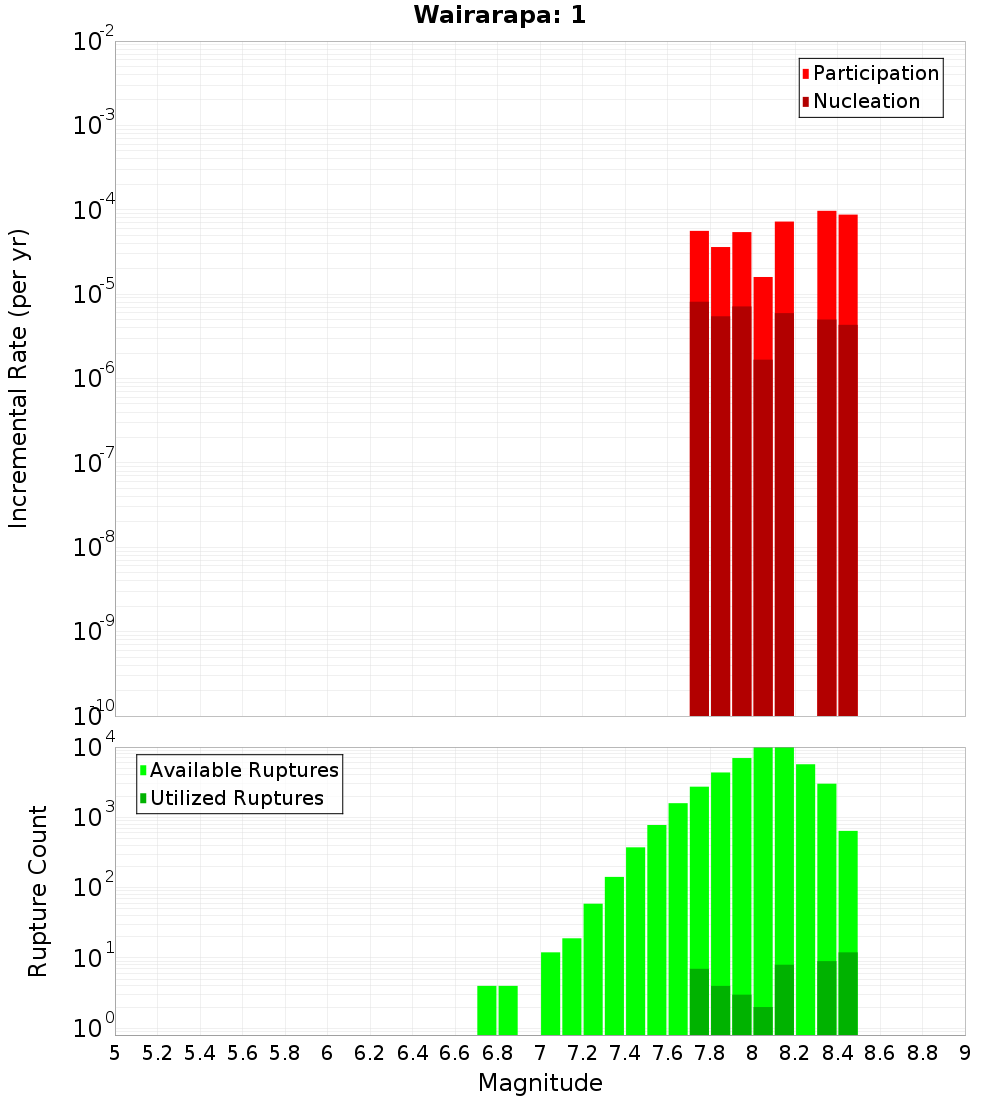 Wairarapa: 1

Participation
Nucleation

Incremental Rate (per yr)

$10^{-2}$
$10^{-3}$
$10^{-4}$
$10^{-5}$
$10^{-6}$
$10^{-7}$
$10^{-8}$
$10^{-9}$
$10^{-10}$

Available Ruptures
Utilized Ruptures

Rupture Count

$10^{4}$
$10^{3}$
$10^{2}$
$10^{1}$
$10^{0}$

5 5.2 5.4 5.6 5.8 6 6.2 6.4 6.6 6.8 7 7.2 7.4 7.6 7.8 8 8.2 8.4 8.6 8.8 9

Magnitude